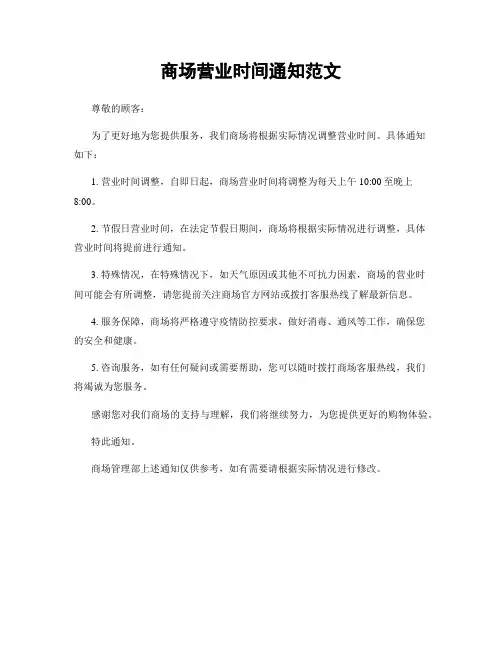 商场营业时间通知范文

尊敬的顾客：

为了更好地为您提供服务，我们商场将根据实际情况调整营业时间。具体通知如下：

1. 营业时间调整，自即日起，商场营业时间将调整为每天上午 10:00 至晚上 8:00。

2. 节假日营业时间，在法定节假日期间，商场将根据实际情况进行调整，具体营业时间将提前进行通知。

3. 特殊情况，在特殊情况下，如天气原因或其他不可抗力因素，商场的营业时间可能会有所调整，请您提前关注商场官方网站或拨打客服热线了解最新信息。

4. 服务保障，商场将严格遵守疫情防控要求，做好消毒、通风等工作，确保您的安全和健康。

5. 咨询服务，如有任何疑问或需要帮助，您可以随时拨打商场客服热线，我们将竭诚为您服务。

感谢您对我们商场的支持与理解，我们将继续努力，为您提供更好的购物体验。

特此通知。

商场管理部上述通知仅供参考，如有需要请根据实际情况进行修改。